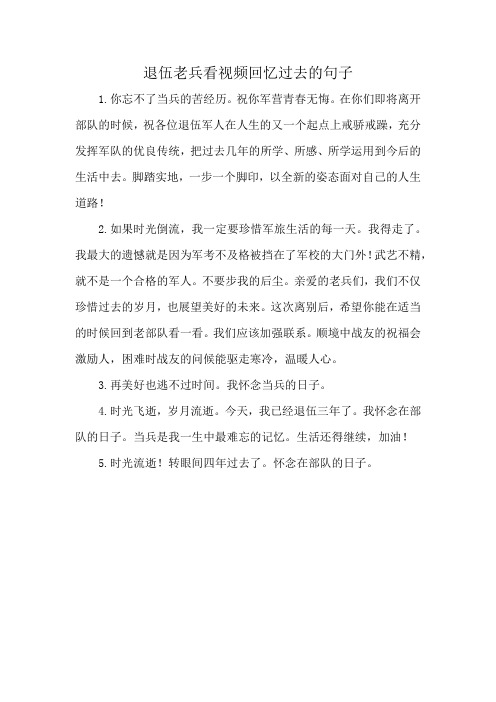 退伍老兵看视频回忆过去的句子

1.你忘不了当兵的苦经历。祝你军营青春无悔。在你们即将离开部队的时候，祝各位退伍军人在人生的又一个起点上戒骄戒躁，充分发挥军队的优良传统，把过去几年的所学、所感、所学运用到今后的生活中去。脚踏实地，一步一个脚印，以全新的姿态面对自己的人生道路！

2.如果时光倒流，我一定要珍惜军旅生活的每一天。我得走了。我最大的遗憾就是因为军考不及格被挡在了军校的大门外！武艺不精，就不是一个合格的军人。不要步我的后尘。亲爱的老兵们，我们不仅珍惜过去的岁月，也展望美好的未来。这次离别后，希望你能在适当的时候回到老部队看一看。我们应该加强联系。顺境中战友的祝福会激励人，困难时战友的问候能驱走寒冷，温暖人心。

3.再美好也逃不过时间。我怀念当兵的日子。

4.时光飞逝，岁月流逝。今天，我已经退伍三年了。我怀念在部队的日子。当兵是我一生中最难忘的记忆。生活还得继续，加油！

5.时光流逝！转眼间四年过去了。怀念在部队的日子。